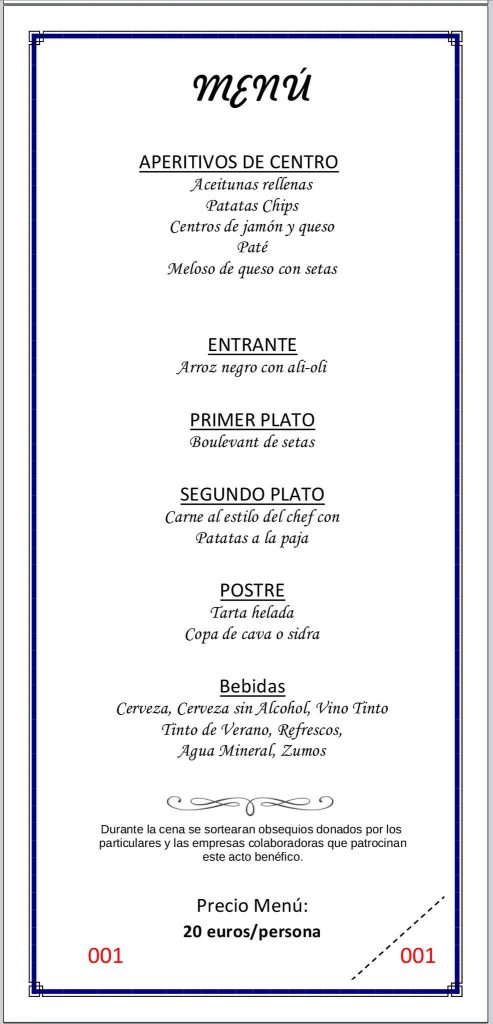 MENÚ

APERITIVOS DE CENTRO
Aceitunas rellenas
Patatas Chips
Centros de jamón y queso
Paté
Meloso de queso con setas

ENTRANTE
Arroz negro con ali-oli

PRIMER PLATO
Boulevant de setas

SEGUNDO PLATO
Carne al estilo del chef con
Patatas a la paja

POSTRE
Tarta helada
Copa de cava o sidra

Bebidas
Cerveza, Cerveza sin Alcohol, Vino Tinto
Tinto de Verano, Refrescos,
Agua Mineral, Zumos

Durante la cena se sortearan obsequios donados por los particulares y las empresas colaboradoras que patrocinan este acto benéfico.

Precio Menú:
20 euros/persona

001

001